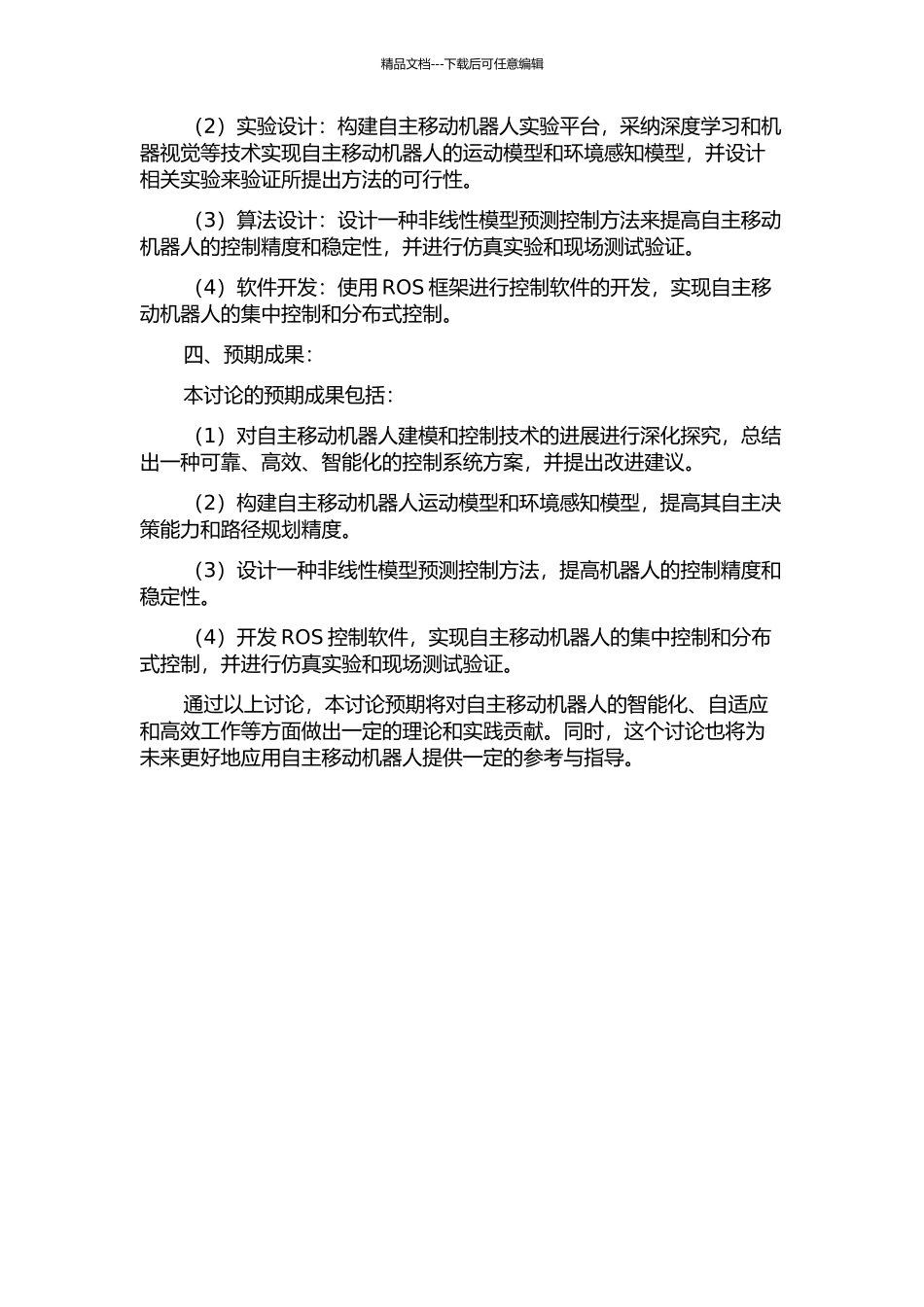 精品文档---下载后可任意编辑

（2）实验设计：构建自主移动机器人实验平台，采纳深度学习和机器视觉等技术实现自主移动机器人的运动模型和环境感知模型，并设计相关实验来验证所提出方法的可行性。

（3）算法设计：设计一种非线性模型预测控制方法来提高自主移动机器人的控制精度和稳定性，并进行仿真实验和现场测试验证。

（4）软件开发：使用 ROS 框架进行控制软件的开发，实现自主移动机器人的集中控制和分布式控制。

四、预期成果：

本讨论的预期成果包括：

（1）对自主移动机器人建模和控制技术的进展进行深化探究，总结出一种可靠、高效、智能化的控制系统方案，并提出改进建议。

（2）构建自主移动机器人运动模型和环境感知模型，提高其自主决策能力和路径规划精度。

（3）设计一种非线性模型预测控制方法，提高机器人的控制精度和稳定性。

（4）开发 ROS 控制软件，实现自主移动机器人的集中控制和分布式控制，并进行仿真实验和现场测试验证。

通过以上讨论，本讨论预期将对自主移动机器人的智能化、自适应和高效工作等方面做出一定的理论和实践贡献。同时，这个讨论也将为未来更好地应用自主移动机器人提供一定的参考与指导。